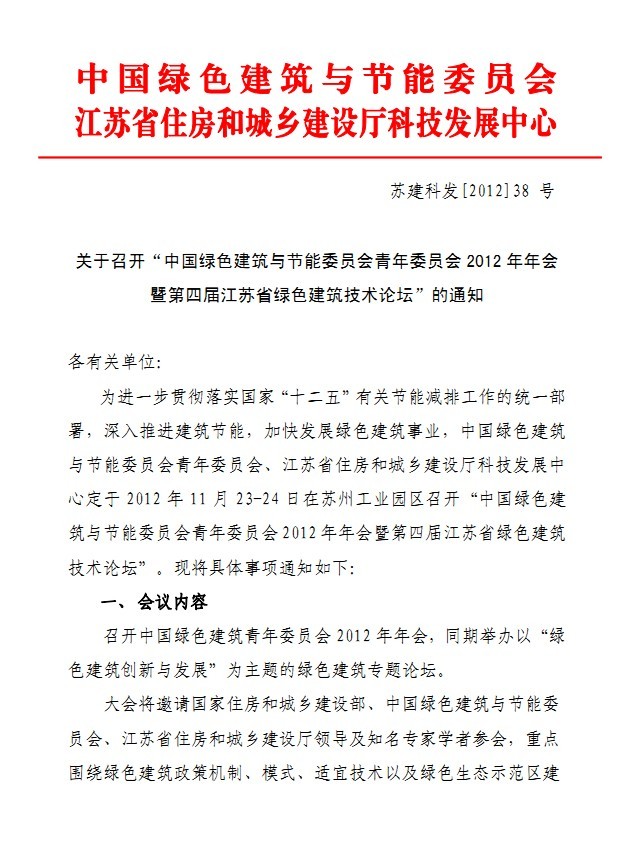 中国绿色建筑与节能委员会
江苏省住房和城乡建设厅科技发展中心

苏建科发[2012]38 号

关于召开“中国绿色建筑与节能委员会青年委员会 2012 年年会暨第四届江苏省绿色建筑技术论坛”的通知

各有关单位:

为进一步贯彻落实国家“十二五”有关节能减排工作的统一部署，深入推进建筑节能，加快发展绿色建筑事业，中国绿色建筑与节能委员会青年委员会、江苏省住房和城乡建设厅科技发展中心定于 2012 年 11 月 23-24 日在苏州工业园区召开“中国绿色建筑与节能委员会青年委员会 2012 年年会暨第四届江苏省绿色建筑技术论坛”。现将具体事项通知如下:

一、会议内容

召开中国绿色建筑青年委员会 2012 年年会，同期举办以“绿色建筑创新与发展”为主题的绿色建筑专题论坛。

大会将邀请国家住房和城乡建设部、中国绿色建筑与节能委员会、江苏省住房和城乡建设厅领导及知名专家学者参会，重点围绕绿色建筑政策机制、模式、适宜技术以及绿色生态示范区建